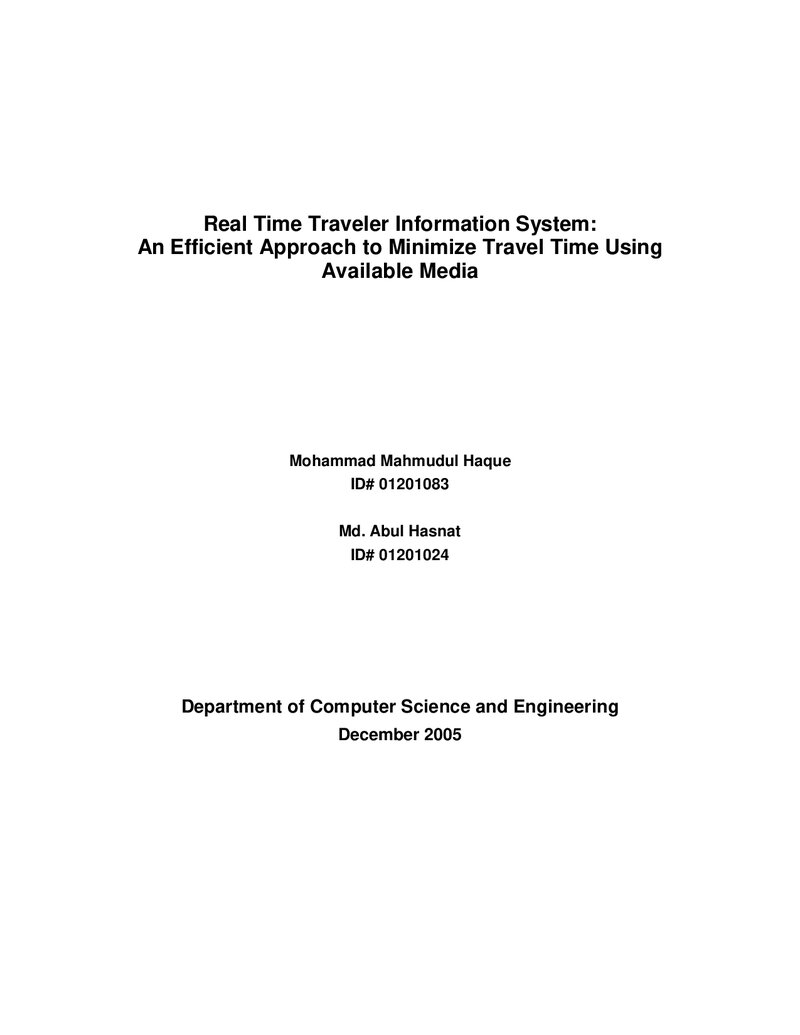 Real Time Traveler Information System:
An Efficient Approach to Minimize Travel Time Using Available Media

Mohammad Mahmudul Haque
ID# 01201083

Md. Abul Hasnat
ID# 01201024

Department of Computer Science and Engineering
December 2005